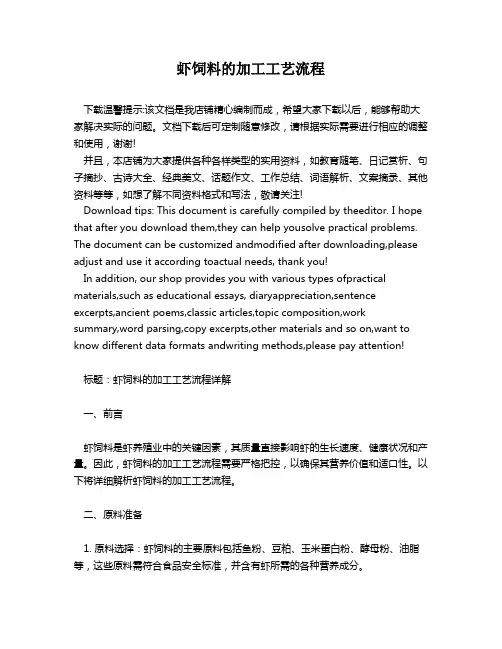 虾饲料的加工工艺流程

下载温馨提示:该文档是我店铺精心编制而成，希望大家下载以后，能够帮助大家解决实际的问题。文档下载后可定制随意修改，请根据实际需要进行相应的调整和使用，谢谢!

并且，本店铺为大家提供各种各样类型的实用资料，如教育随笔、日记赏析、句子摘抄、古诗大全、经典美文、话题作文、工作总结、词语解析、文案摘录、其他资料等等，如想了解不同资料格式和写法，敬请关注!

Download tips: This document is carefully compiled by theeditor. I hope that after you download them,they can help yousolve practical problems. The document can be customized andmodified after downloading,please adjust and use it according toactual needs, thank you!

In addition, our shop provides you with various types ofpractical materials,such as educational essays, diaryappreciation,sentence excerpts,ancient poems,classic articles,topic composition,work summary,word parsing,copy excerpts,other materials and so on,want to know different data formats andwriting methods,please pay attention!

标题：虾饲料的加工工艺流程详解

一、前言

虾饲料是虾养殖业中的关键因素，其质量直接影响虾的生长速度、健康状况和产量。因此，虾饲料的加工工艺流程需要严格把控，以确保其营养价值和适口性。以下将详细解析虾饲料的加工工艺流程。

二、原料准备

1. 原料选择：虾饲料的主要原料包括鱼粉、豆粕、玉米蛋白粉、酵母粉、油脂等，这些原料需符合食品安全标准，并含有虾所需的各种营养成分。